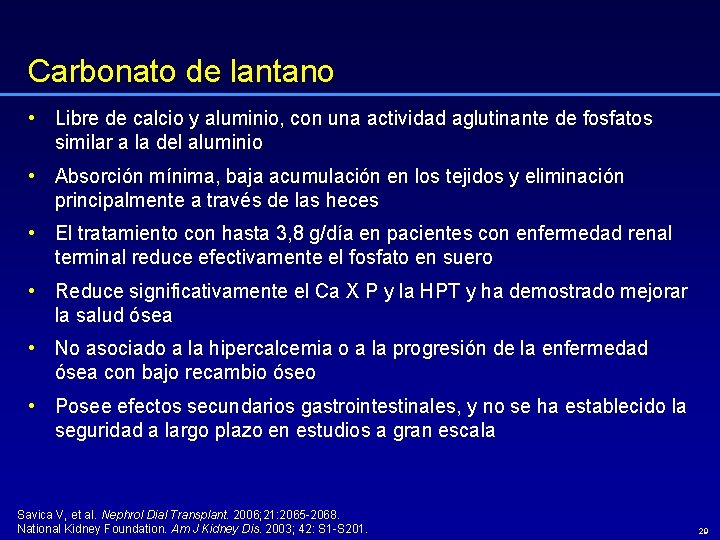 Carbonato de lantano

• Libre de calcio y aluminio, con una actividad aglutinante de fosfatos similar a la del aluminio

• Absorción mínima, baja acumulación en los tejidos y eliminación principalmente a través de las heces

• El tratamiento con hasta 3,8 g/día en pacientes con enfermedad renal terminal reduce efectivamente el fosfato en suero

• Reduce significativamente el Ca X P y la HPT y ha demostrado mejorar la salud ósea

• No asociado a la hipercalcemia o a la progresión de la enfermedad ósea con bajo recambio óseo

• Posee efectos secundarios gastrointestinales, y no se ha establecido la seguridad a largo plazo en estudios a gran escala

Savica V, et al. Nephrol Dial Transplant. 2006;21:2065-2068.
National Kidney Foundation. Am J Kidney Dis. 2003; 42: S1-S201.

20